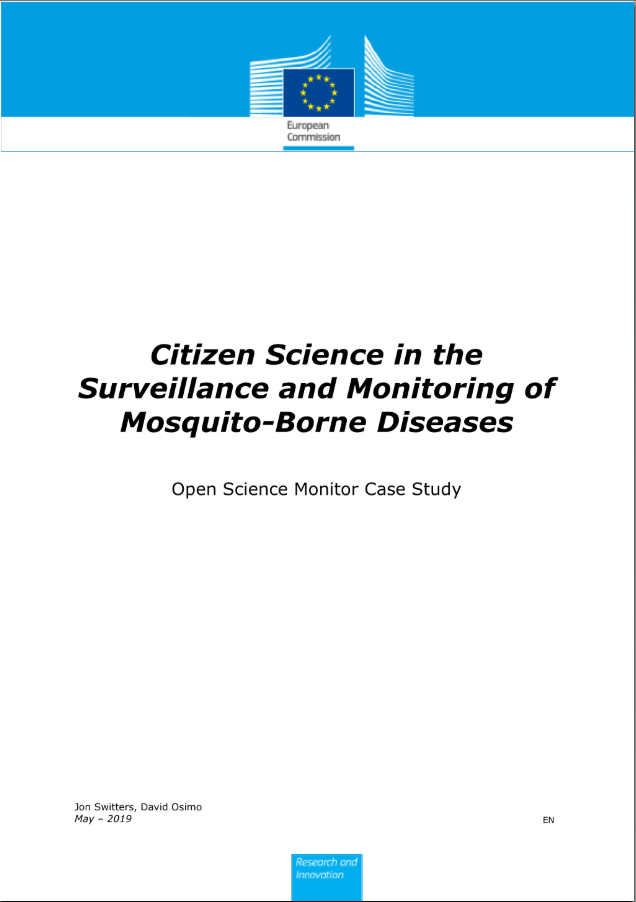 European Commission

Citizen Science in the Surveillance and Monitoring of Mosquito-Borne Diseases

Open Science Monitor Case Study

Jon Switters, David Osimo
May – 2019

EN

Research and Innovation